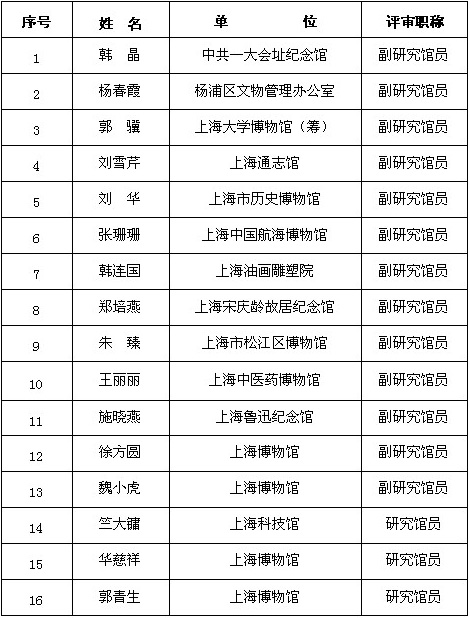 | 序号 | 姓 名 | 单 位 | 评审职称 |
|---|---|---|---|
| 1 | 韩 晶 | 中共一大会址纪念馆 | 副研究馆员 |
| 2 | 杨春霞 | 杨浦区文物管理办公室 | 副研究馆员 |
| 3 | 郭 骥 | 上海大学博物馆（筹） | 副研究馆员 |
| 4 | 刘雪芹 | 上海通志馆 | 副研究馆员 |
| 5 | 刘 华 | 上海市历史博物馆 | 副研究馆员 |
| 6 | 张珊珊 | 上海中国航海博物馆 | 副研究馆员 |
| 7 | 韩连国 | 上海油画雕塑院 | 副研究馆员 |
| 8 | 郑培燕 | 上海宋庆龄故居纪念馆 | 副研究馆员 |
| 9 | 朱 臻 | 上海市松江区博物馆 | 副研究馆员 |
| 10 | 王丽丽 | 上海中医药博物馆 | 副研究馆员 |
| 11 | 施晓燕 | 上海鲁迅纪念馆 | 副研究馆员 |
| 12 | 徐方圆 | 上海博物馆 | 副研究馆员 |
| 13 | 魏小虎 | 上海博物馆 | 副研究馆员 |
| 14 | 竺大镛 | 上海科技馆 | 研究馆员 |
| 15 | 华慈祥 | 上海博物馆 | 研究馆员 |
| 16 | 郭青生 | 上海博物馆 | 研究馆员 |